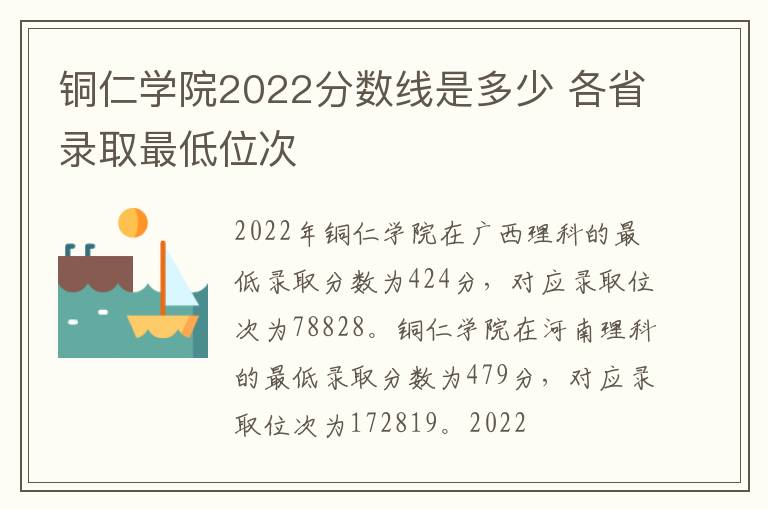 铜仁学院2022分数线是多少 各省录取最低位次

2022年铜仁学院在广西理科的最低录取分数为424分，对应录取位次为78828。铜仁学院在河南理科的最低录取分数为479分，对应录取位次为172819。2022